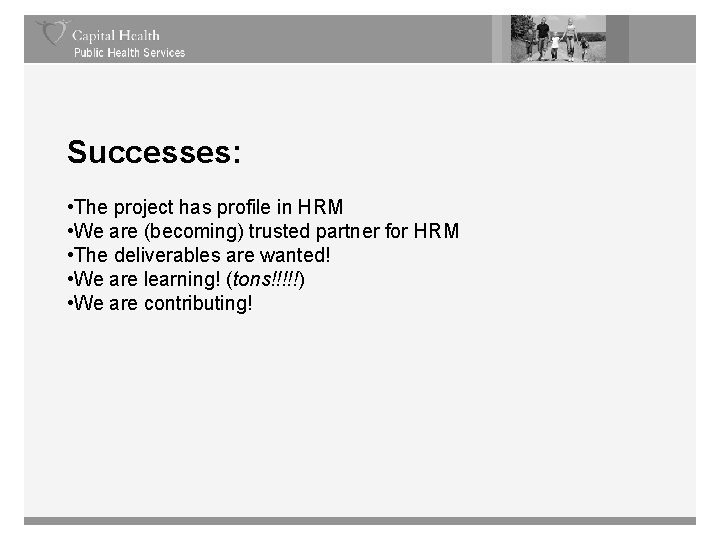 Capital Health
Public Health Services

Successes:

• The project has profile in HRM
• We are (becoming) trusted partner for HRM
• The deliverables are wanted!
• We are learning! (tons!!!!!)
• We are contributing!